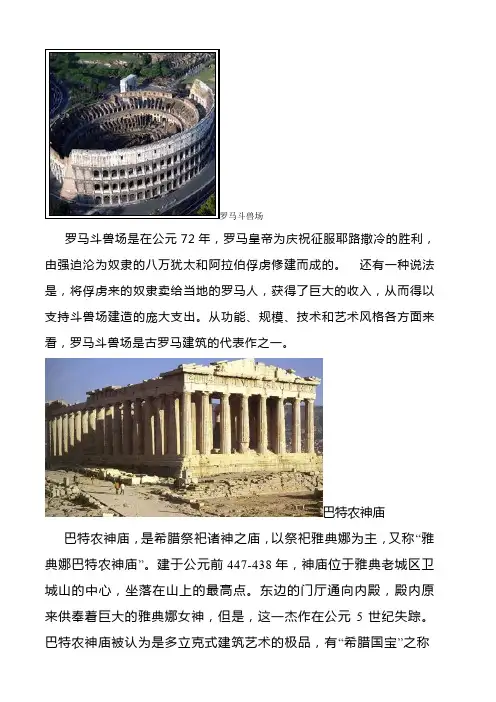 罗马斗兽场

罗马斗兽场是在公元 72 年，罗马皇帝为庆祝征服耶路撒冷的胜利，由强迫沦为奴隶的八万犹太和阿拉伯俘虏修建而成的。 还有一种说法是，将俘虏来的奴隶卖给当地的罗马人，获得了巨大的收入，从而得以支持斗兽场建造的庞大支出。从功能、规模、技术和艺术风格各方面来看，罗马斗兽场是古罗马建筑的代表作之一。

巴特农神庙

巴特农神庙，是希腊祭祀诸神之庙，以祭祀雅典娜为主，又称“雅典娜巴特农神庙”。建于公元前 447-438 年，神庙位于雅典老城区卫城山的中心，坐落在山上的最高点。东边的门厅通向内殿，殿内原来供奉着巨大的雅典娜女神，但是，这一杰作在公元 5 世纪失踪。巴特农神庙被认为是多立克式建筑艺术的极品，有“希腊国宝”之称